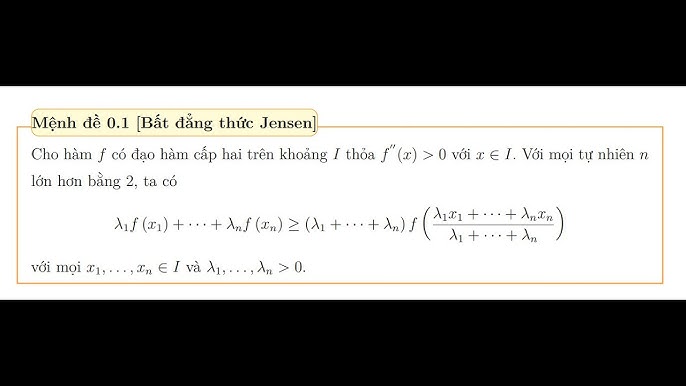 Mệnh đề 0.1 [Bất đẳng thức Jensen]

Cho hàm $f$ có đạo hàm cấp hai trên khoảng $I$ thỏa $f''(x) > 0$ với $x \in I$. Với mọi tự nhiên $n$ lớn hơn bằng 2, ta có

$$\lambda_1 f(x_1) + \cdots + \lambda_n f(x_n) \geq (\lambda_1 + \cdots + \lambda_n) f\left(\frac{\lambda_1 x_1 + \cdots + \lambda_n x_n}{\lambda_1 + \cdots + \lambda_n}\right)$$

với mọi $x_1, \ldots, x_n \in I$ và $\lambda_1, \ldots, \lambda_n > 0$.